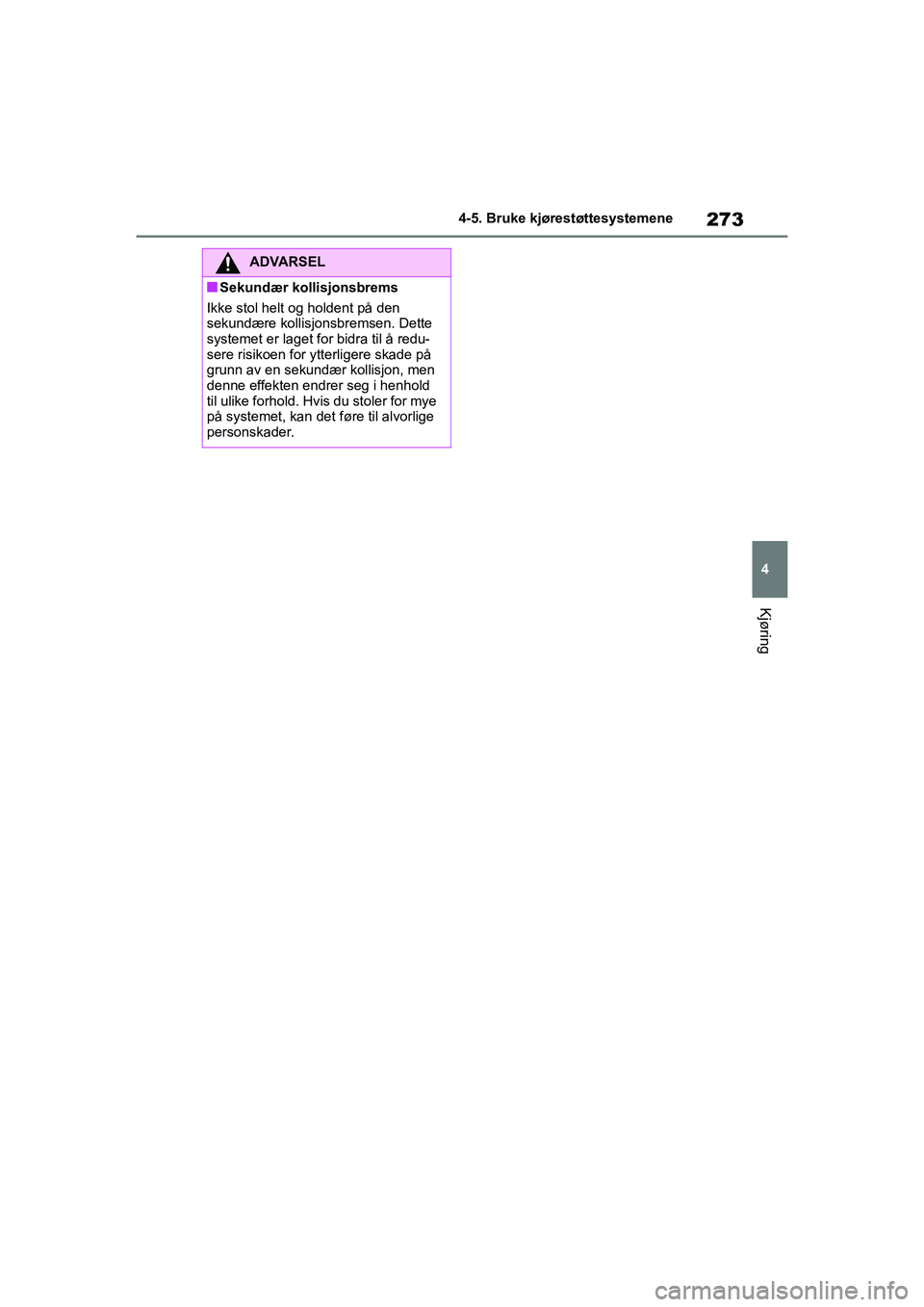 4-5. Bruke kjørestøttesystemene

273

ADVARSEL

■Sekundær kollisjonsbrems

Ikke stol helt og holdent på den sekundære kollisjonsbremsen. Dette systemet er laget for bidra til å redusere risikoen for ytterligere skade på grunn av en sekundær kollisjon, men denne effekten endrer seg i henhold til ulike forhold. Hvis du stoler for mye på systemet, kan det føre til alvorlige personskader.

4

Kjøring

carmanualsonline.info